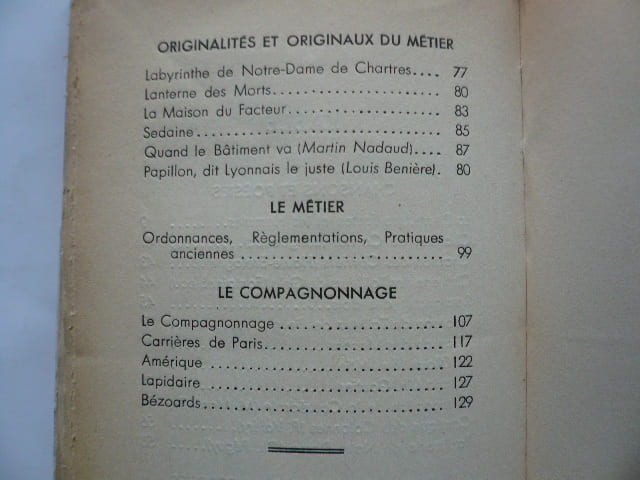 ORIGINALITÉS ET ORIGINAUX DU MÉTIER

Labyrinthe de Notre-Dame de Chartres 77
Lanterne des Morts 80
La Maison du Facteur 83
Sedaine 85
Quand le Bâtiment va (Martin Nadaud) 87
Papillon, dit Lyonnais le juste (Louis Benière) 80

LE MÉTIER

Ordonnances, Règlementations, Pratiques anciennes 99

LE COMPAGNONNAGE

Le Compagnonnage 107
Carrières de Paris 117
Amérique 122
Lapidaire 127
Bézoards 129